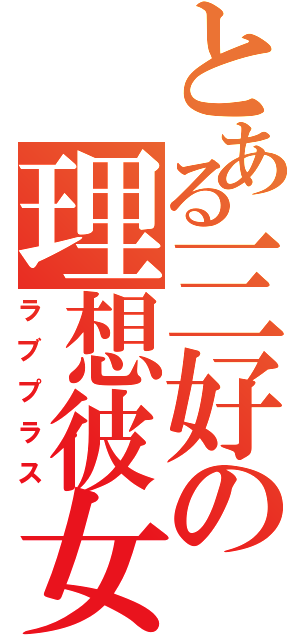 とある三好の理想彼女

ラブプラス